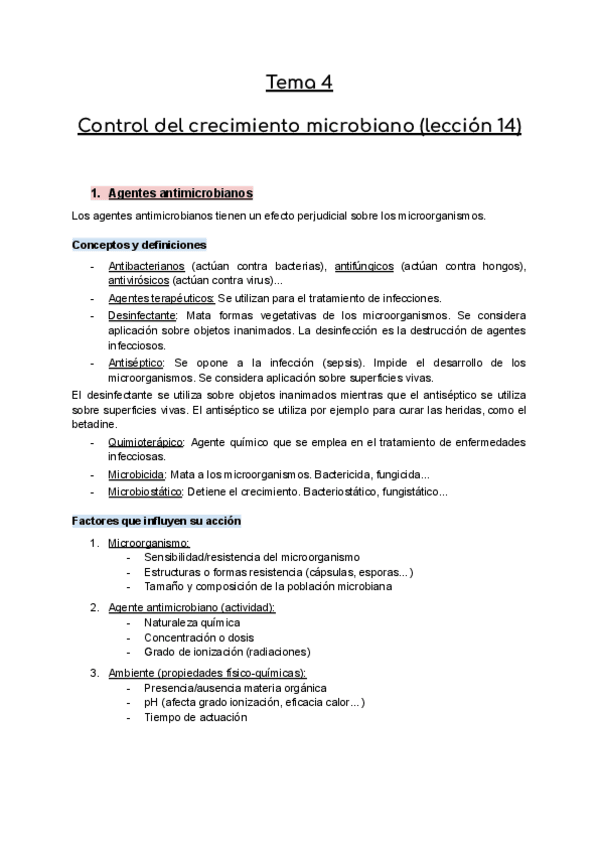 Tema 4

Control del crecimiento microbiano (lección 14)

1. Agentes antimicrobianos

Los agentes antimicrobianos tienen un efecto perjudicial sobre los microorganismos.

Conceptos y definiciones

- Antibacterianos (actúan contra bacterias), antifúngicos (actúan contra hongos), antivirósicos (actúan contra virus)...
- Agentes terapéuticos: Se utilizan para el tratamiento de infecciones.
- Desinfectante: Mata formas vegetativas de los microorganismos. Se considera aplicación sobre objetos inanimados. La desinfección es la destrucción de agentes infecciosos.
- Antiséptico: Se opone a la infección (sepsis). Impide el desarrollo de los microorganismos. Se considera aplicación sobre superficies vivas.

El desinfectante se utiliza sobre objetos inanimados mientras que el antiséptico se utiliza sobre superficies vivas. El antiséptico se utiliza por ejemplo para curar las heridas, como el betadine.

- Quimioterápico: Agente químico que se emplea en el tratamiento de enfermedades infecciosas.
- Microbicida: Mata a los microorganismos. Bactericida, fungicida...
- Microbiostático: Detiene el crecimiento. Bacteriostático, fungistático...

Factores que influyen su acción

1. Microorganismo:
   - Sensibilidad/resistencia del microorganismo
   - Estructuras o formas resistencia (cápsulas, esporas...)
   - Tamaño y composición de la población microbiana
2. Agente antimicrobiano (actividad):
   - Naturaleza química
   - Concentración o dosis
   - Grado de ionización (radiaciones)
3. Ambiente (propiedades físico-químicas):
   - Presencia/ausencia materia orgánica
   - pH (afecta grado ionización, eficacia calor...)
   - Tiempo de actuación